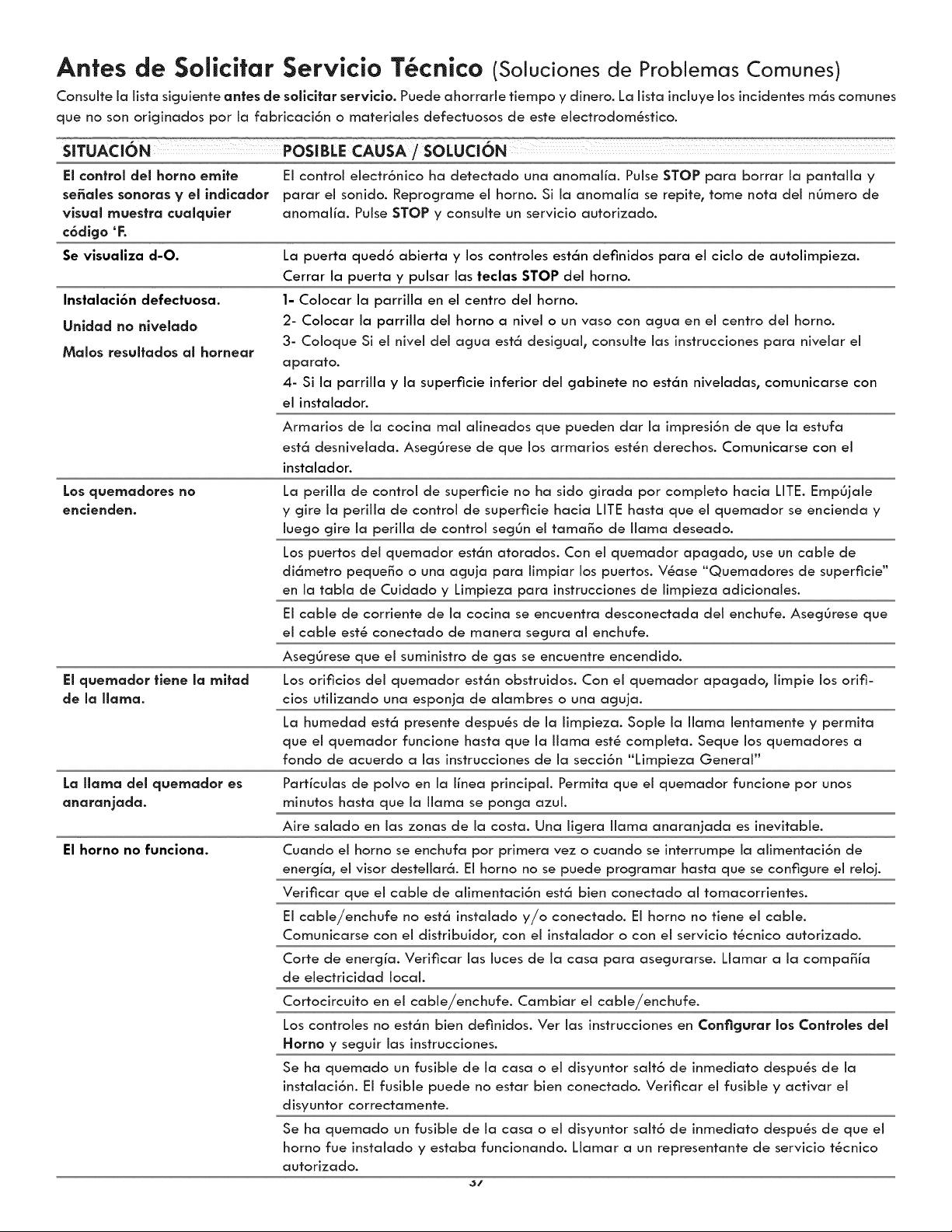 Antes de Solicitar Servicio Técnico (Soluciones de Problemas Comunes)

Consulte la lista siguiente antes de solicitar servicio. Puede ahorrarle tiempo y dinero. La lista incluye los incidentes más comunes que no son originados por la fabricación o materiales defectuosos de este electrodoméstico.

| SITUACIÓN | POSIBLE CAUSA / SOLUCIÓN |
|---|---|
| El control del horno emite señales sonoras y el indicador visual muestra cualquier código 'F. | El control electrónico ha detectado una anomalía. Pulse STOP para borrar la pantalla y parar el sonido. Reprograme el horno. Si la anomalía se repite, tome nota del número de anomalía. Pulse STOP y consulte un servicio autorizado. |
| Se visualiza d-O. | La puerta quedó abierta y los controles están definidos para el ciclo de autolimpieza. Cerrar la puerta y pulsar las teclas STOP del horno. |
| Instalación defectuosa. Unidad no nivelado Malos resultados al hornear | 1- Colocar la parrilla en el centro del horno. 2- Colocar la parrilla del horno a nivel o un vaso con agua en el centro del horno. 3- Coloque Si el nivel del agua está desigual, consulte las instrucciones para nivelar el aparato. 4- Si la parrilla y la superficie inferior del gabinete no están niveladas, comunicarse con el instalador. |
| | Armarios de la cocina mal alineados que pueden dar la impresión de que la estufa está desnivelada. Asegúrese de que los armarios estén derechos. Comunicarse con el instalador. |
| Los quemadores no encienden. | La perilla de control de superficie no ha sido girada por completo hacia LITE. Empújale y gire la perilla de control de superficie hacia LITE hasta que el quemador se encienda y luego gire la perilla de control según el tamaño de llama deseado. |
| | Los puertos del quemador están atorados. Con el quemador apagado, use un cable de diámetro pequeño o una aguja para limpiar los puertos. Véase "Quemadores de superficie" en la tabla de Cuidado y Limpieza para instrucciones de limpieza adicionales. |
| | El cable de corriente de la cocina se encuentra desconectada del enchufe. Asegúrese que el cable esté conectado de manera segura al enchufe. |
| | Asegúrese que el suministro de gas se encuentre encendido. |
| El quemador tiene la mitad de la llama. | Los orificios del quemador están obstruidos. Con el quemador apagado, limpie los orificios utilizando una esponja de alambres o una aguja. |
| | La humedad está presente después de la limpieza. Sople la llama lentamente y permita que el quemador funcione hasta que la llama esté completa. Seque los quemadores a fondo de acuerdo a las instrucciones de la sección "Limpieza General" |
| La llama del quemador es anaranjada. | Partículas de polvo en la línea principal. Permita que el quemador funcione por unos minutos hasta que la llama se ponga azul. |
| | Aire salado en las zonas de la costa. Una ligera llama anaranjada es inevitable. |
| El horno no funciona. | Cuando el horno se enchufa por primera vez o cuando se interrumpe la alimentación de energía, el visor destellará. El horno no se puede programar hasta que se configure el reloj. |
| | Verificar que el cable de alimentación está bien conectado al tomacorrientes. |
| | El cable/enchufe no está instalado y/o conectado. El horno no tiene el cable. Comunicarse con el distribuidor, con el instalador o con el servicio técnico autorizado. |
| | Corte de energía. Verificar las luces de la casa para asegurarse. Llamar a la compañía de electricidad local. |
| | Cortocircuito en el cable/enchufe. Cambiar el cable/enchufe. |
| | Los controles no están bien definidos. Ver las instrucciones en Configurar los Controles del Horno y seguir las instrucciones. |
| | Se ha quemado un fusible de la casa o el disyuntor saltó de inmediato después de la instalación. El fusible puede no estar bien conectado. Verificar el fusible y activar el disyuntor correctamente. |
| | Se ha quemado un fusible de la casa o el disyuntor saltó de inmediato después de que el horno fue instalado y estaba funcionando. Llamar a un representante de servicio técnico autorizado. |

37